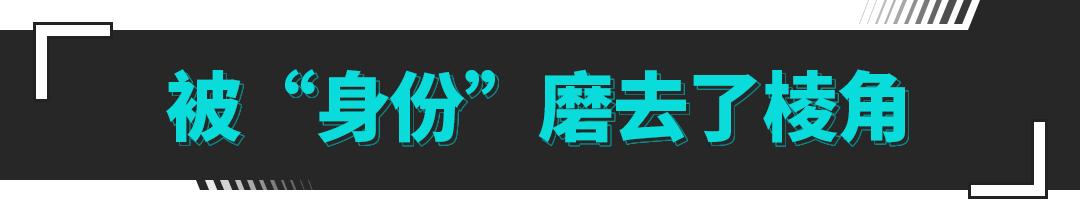 被“身份”磨去了棱角